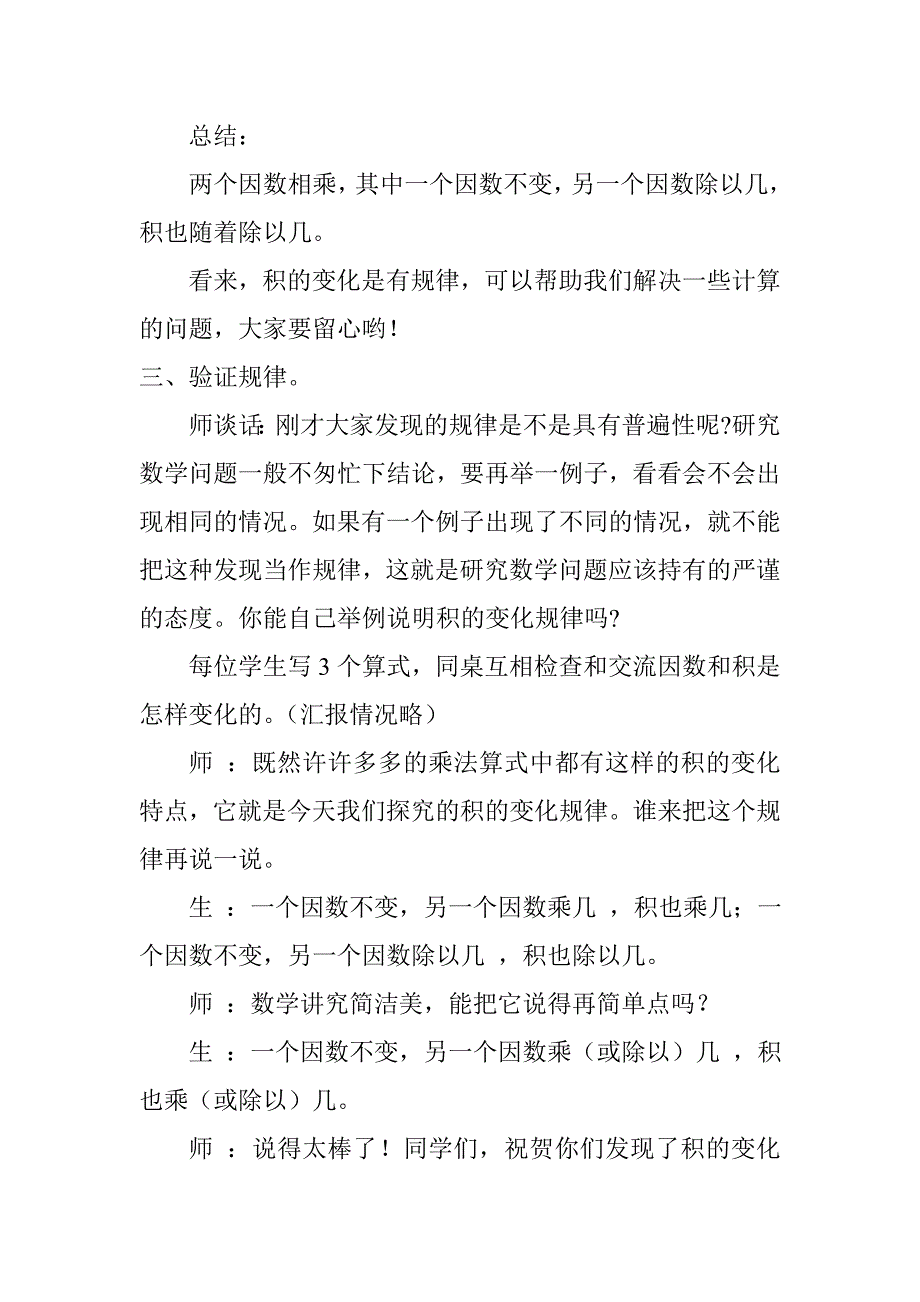 总结：

两个因数相乘，其中一个因数不变，另一个因数除以几，积也随着除以几。

看来，积的变化是有规律，可以帮助我们解决一些计算的问题，大家要留心哟！

三、验证规律。

师谈话：刚才大家发现的规律是不是具有普遍性呢?研究数学问题一般不匆忙下结论，要再举一例子，看看会不会出现相同的情况。如果有一个例子出现了不同的情况，就不能把这种发现当作规律，这就是研究数学问题应该持有的严谨的态度。你能自己举例说明积的变化规律吗?

每位学生写 3 个算式，同桌互相检查和交流因数和积是怎样变化的。（汇报情况略）

师 ：既然许许多多的乘法算式中都有这样的积的变化特点，它就是今天我们探究的积的变化规律。谁来把这个规律再说一说。

生 ：一个因数不变，另一个因数乘几 ，积也乘几；一个因数不变，另一个因数除以几 ，积也除以几。

师 ：数学讲究简洁美，能把它说得再简单点吗？

生 ：一个因数不变，另一个因数乘（或除以）几 ，积也乘（或除以）几。

师 ：说得太棒了！同学们，祝贺你们发现了积的变化